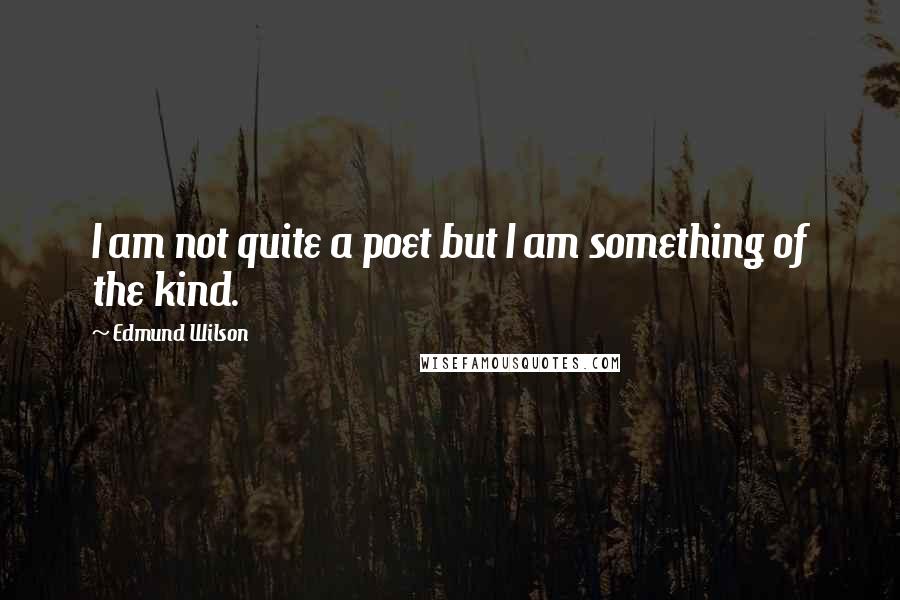 I am not quite a poet but I am something of the kind.

~ Edmund Wilson

WISEFAMOUSQUOTES.COM